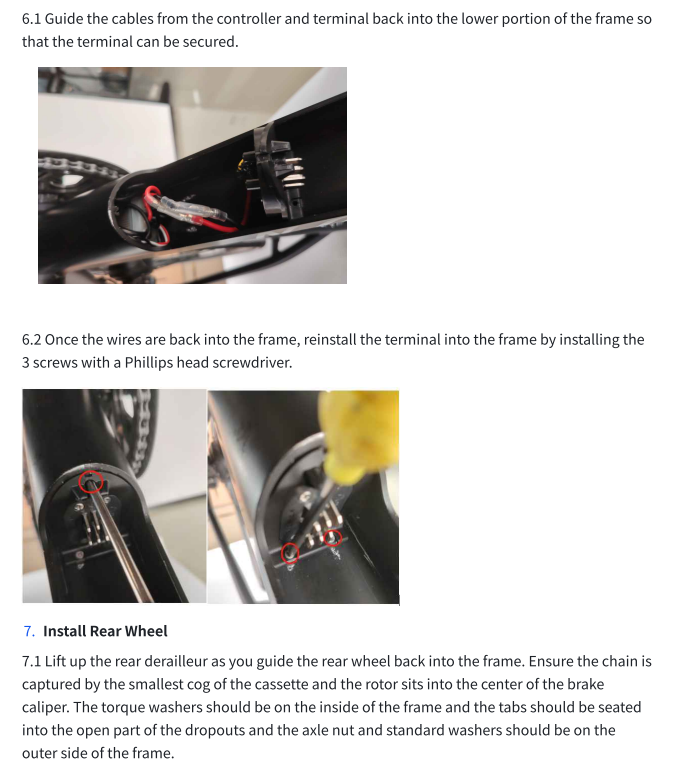 6.1 Guide the cables from the controller and terminal back into the lower portion of the frame so that the terminal can be secured.

6.2 Once the wires are back into the frame, reinstall the terminal into the frame by installing the 3 screws with a Phillips head screwdriver.

7. Install Rear Wheel

7.1 Lift up the rear derailleur as you guide the rear wheel back into the frame. Ensure the chain is captured by the smallest cog of the cassette and the rotor sits into the center of the brake caliper. The torque washers should be on the inside of the frame and the tabs should be seated into the open part of the dropouts and the axle nut and standard washers should be on the outer side of the frame.